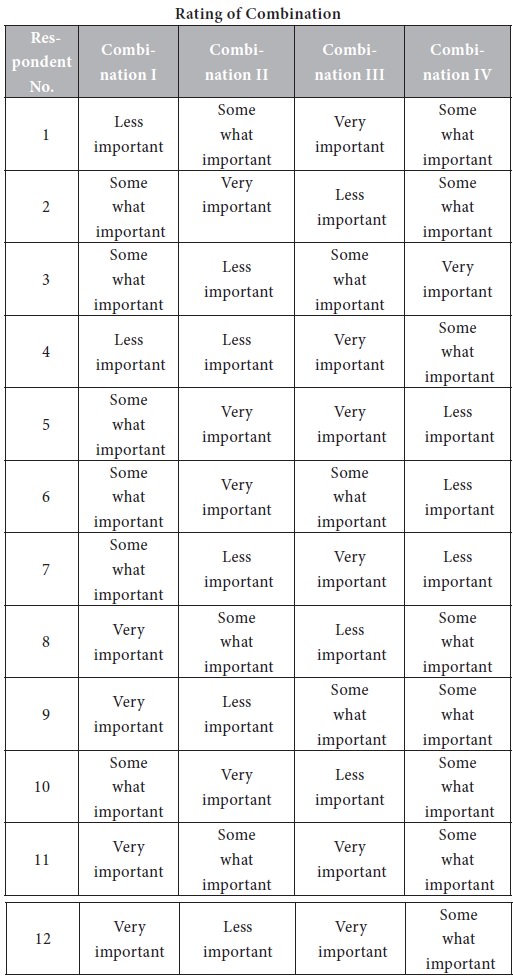 Rating of Combination

| Respondent No. | Combination I | Combination II | Combination III | Combination IV |
|---|---|---|---|---|
| 1 | Less important | Some what important | Very important | Some what important |
| 2 | Some what important | Very important | Less important | Some what important |
| 3 | Some what important | Less important | Some what important | Very important |
| 4 | Less important | Less important | Very important | Some what important |
| 5 | Some what important | Very important | Very important | Less important |
| 6 | Some what important | Very important | Some what important | Less important |
| 7 | Some what important | Less important | Very important | Less important |
| 8 | Very important | Some what important | Less important | Some what important |
| 9 | Very important | Less important | Some what important | Some what important |
| 10 | Some what important | Very important | Less important | Some what important |
| 11 | Very important | Some what important | Very important | Some what important |
| 12 | Very important | Less important | Very important | Some what important |